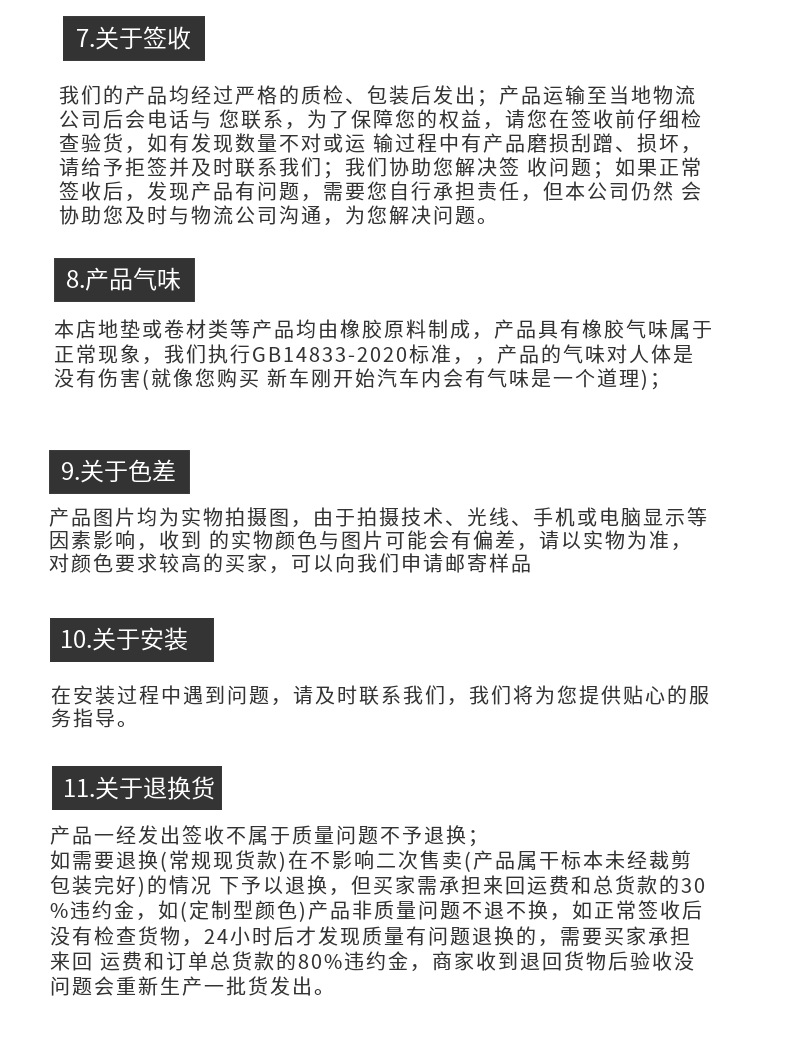 7.关于签收

我们的产品均经过严格的质检、包装后发出；产品运输至当地物流公司后会电话与 您联系，为了保障您的权益，请您在签收前仔细检查验货，如有发现数量不对或运 输过程中有产品磨损刮蹭、损坏，请给予拒签并及时联系我们；我们协助您解决签 收问题；如果正常签收后，发现产品有问题，需要您自行承担责任，但本公司仍然 会协助您及时与物流公司沟通，为您解决问题。

8.产品气味

本店地垫或卷材类等产品均由橡胶原料制成，产品具有橡胶气味属于正常现象，我们执行GB14833-2020标准，，产品的气味对人体是没有伤害(就像您购买 新车刚开始汽车内会有气味是一个道理)；

9.关于色差

产品图片均为实物拍摄图，由于拍摄技术、光线、手机或电脑显示等因素影响，收到 的实物颜色与图片可能会有偏差，请以实物为准，对颜色要求较高的买家，可以向我们申请邮寄样品

10.关于安装

在安装过程中遇到问题，请及时联系我们，我们将为您提供贴心的服务指导。

11.关于退换货

产品一经发出签收不属于质量问题不予退换；
如需要退换(常规现货款)在不影响二次售卖(产品属干标本未经裁剪包装完好)的情况 下予以退换，但买家需承担来回运费和总货款的30%违约金，如(定制型颜色)产品非质量问题不退不换，如正常签收后没有检查货物，24小时后才发现质量有问题退换的，需要买家承担来回 运费和订单总货款的80%违约金，商家收到退回货物后验收没问题会重新生产一批货发出。